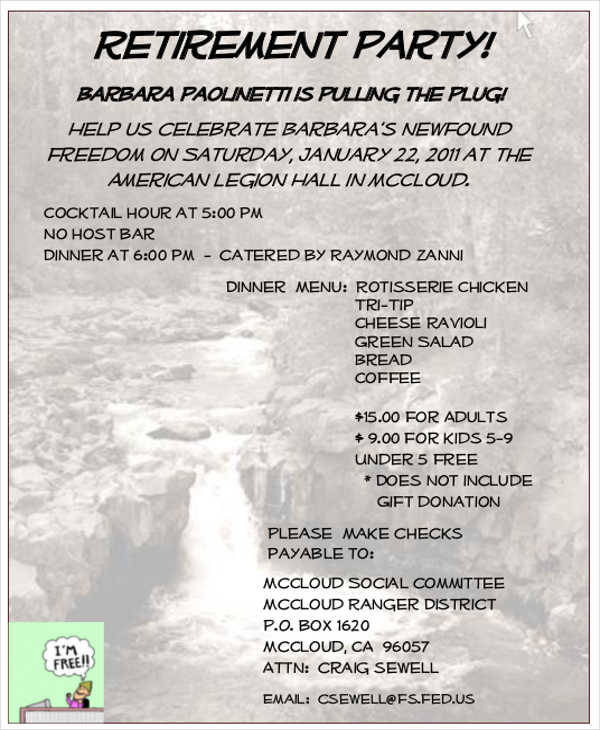 RETIREMENT PARTY!

BARBARA PAOLINETTI IS PULLING THE PLUG!

HELP US CELEBRATE BARBARA'S NEWFOUND FREEDOM ON SATURDAY, JANUARY 22, 2011 AT THE AMERICAN LEGION HALL IN MCCLOUD.

COCKTAIL HOUR AT 5:00 PM
NO HOST BAR
DINNER AT 6:00 PM - CATERED BY RAYMOND ZANNI

DINNER MENU: ROTISSERIE CHICKEN
TRI-TIP
CHEESE RAVIOLI
GREEN SALAD
BREAD
COFFEE

$15.00 FOR ADULTS
$ 9.00 FOR KIDS 5-9
UNDER 5 FREE
* DOES NOT INCLUDE GIFT DONATION

PLEASE MAKE CHECKS PAYABLE TO:

MCCLOUD SOCIAL COMMITTEE
MCCLOUD RANGER DISTRICT
P.O. BOX 1620
MCCLOUD, CA 96057
ATTN: CRAIG SEWELL

EMAIL: CSEWELL@FS.FED.US

I'M FREE!!